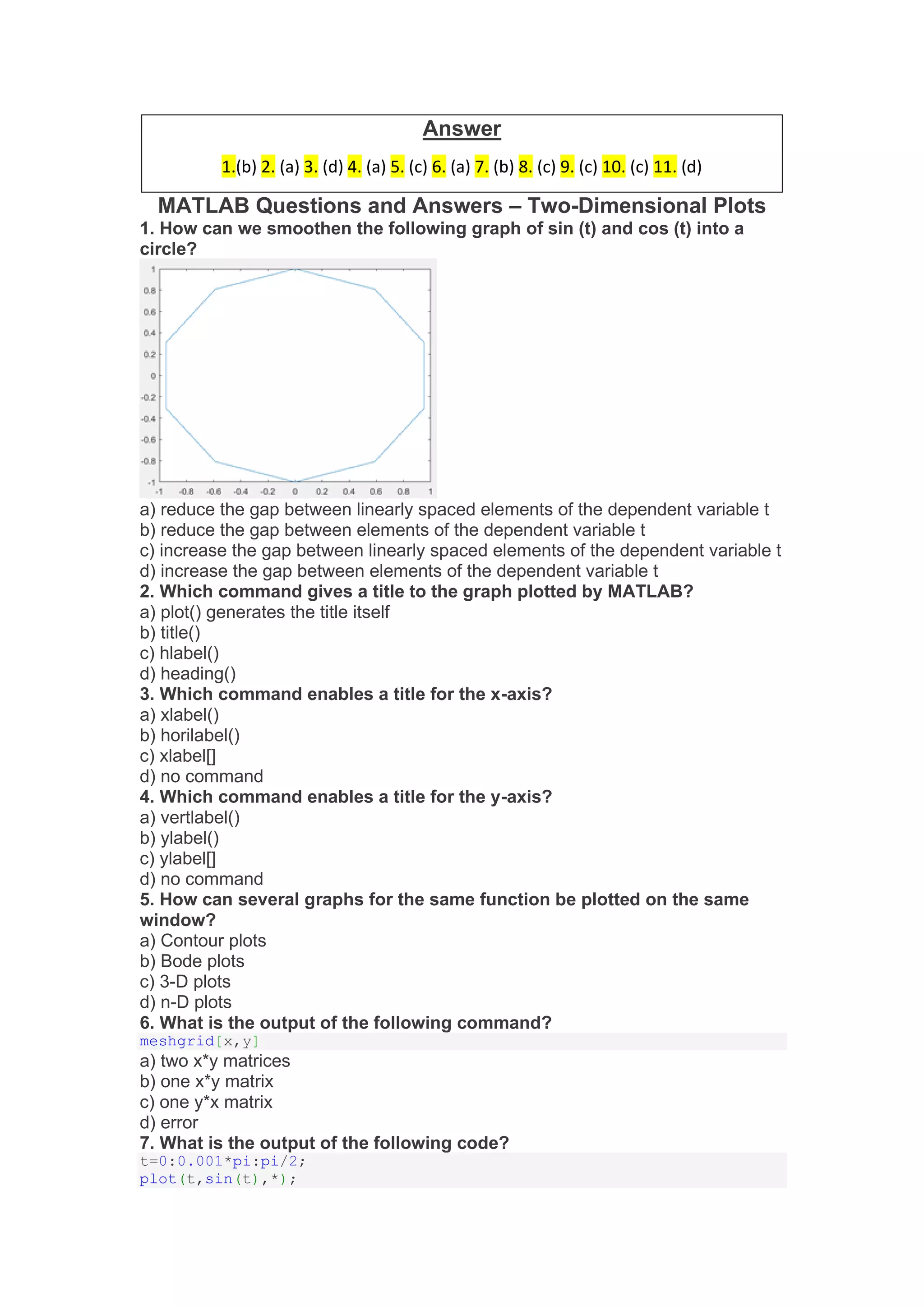 Answer

1.(b) 2. (a) 3. (d) 4. (a) 5. (c) 6. (a) 7. (b) 8. (c) 9. (c) 10. (c) 11. (d)

MATLAB Questions and Answers – Two-Dimensional Plots

1. How can we smoothen the following graph of sin (t) and cos (t) into a circle?

1
0.8
0.6
0.4
0.2
0
-0.2
-0.4
-0.6
-0.8
-1
-1 -0.8 -0.6 -0.4 -0.2 0 0.2 0.4 0.6 0.8 1

a) reduce the gap between linearly spaced elements of the dependent variable t
b) reduce the gap between elements of the dependent variable t
c) increase the gap between linearly spaced elements of the dependent variable t
d) increase the gap between elements of the dependent variable t

2. Which command gives a title to the graph plotted by MATLAB?
a) plot() generates the title itself
b) title()
c) hlabel()
d) heading()

3. Which command enables a title for the x-axis?
a) xlabel()
b) horilabel()
c) xlabel[]
d) no command

4. Which command enables a title for the y-axis?
a) vertlabel()
b) ylabel()
c) ylabel[]
d) no command

5. How can several graphs for the same function be plotted on the same window?
a) Contour plots
b) Bode plots
c) 3-D plots
d) n-D plots

6. What is the output of the following command?
meshgrid[x,y]
a) two x*y matrices
b) one x*y matrix
c) one y*x matrix
d) error

7. What is the output of the following code?
t=0:0.001*pi:pi/2;
plot(t,sin(t),*);